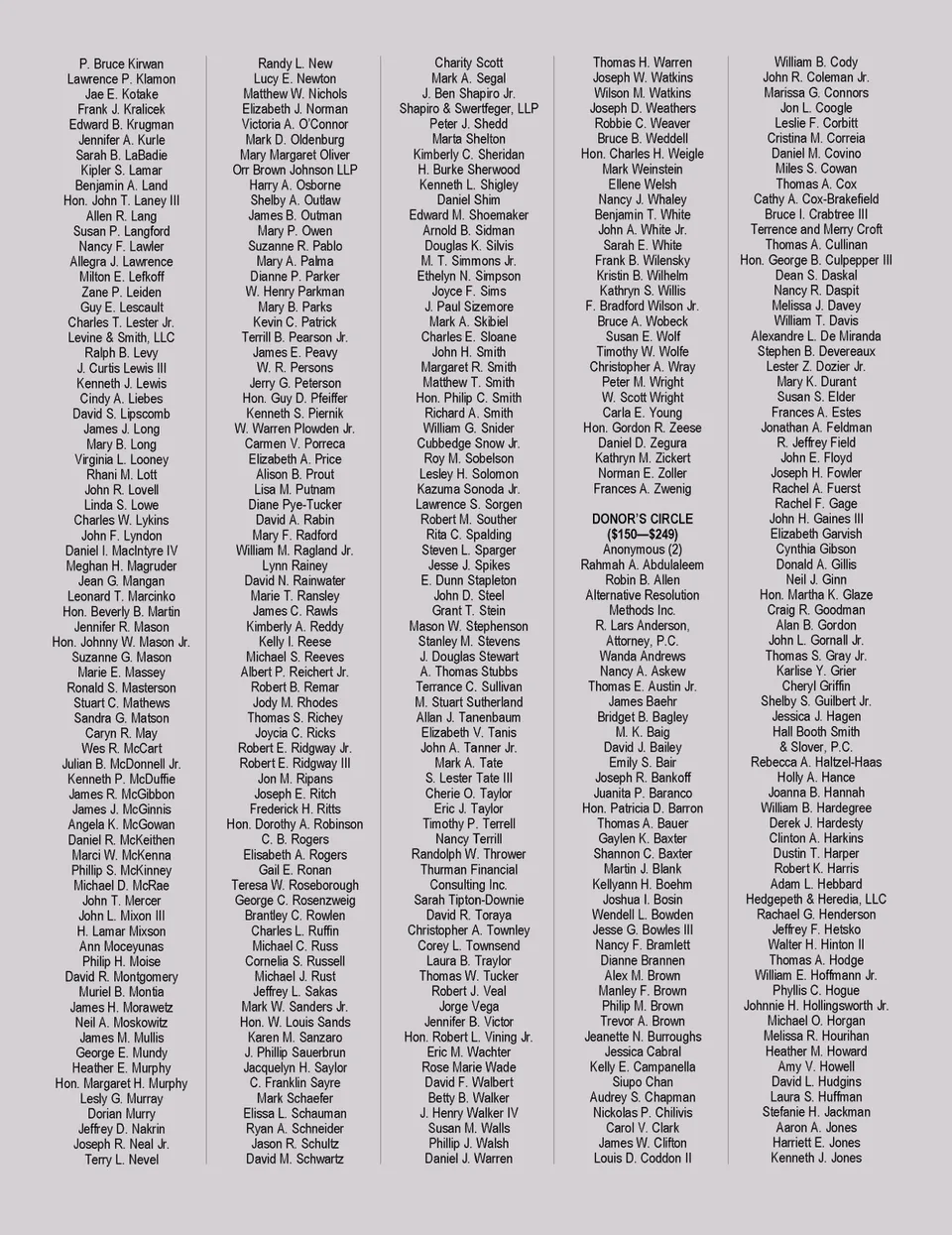 P. Bruce Kirwan
Lawrence P. Klamon
Jae E. Kotake
Frank J. Kralicek
Edward B. Krugman
Jennifer A. Kurle
Sarah B. LaBadie
Kipler S. Lamar
Benjamin A. Land
Hon. John T. Laney III
Allen R. Lang
Susan P. Langford
Nancy F. Lawler
Allegra J. Lawrence
Milton E. Lefkoff
Zane P. Leiden
Guy E. Lescault
Charles T. Lester Jr.
Levine & Smith, LLC
Ralph B. Levy
J. Curtis Lewis III
Kenneth J. Lewis
Cindy A. Liebes
David S. Lipscomb
James J. Long
Mary B. Long
Virginia L. Looney
Rhani M. Lott
John R. Lovell
Linda S. Lowe
Charles W. Lykins
John F. Lyndon
Daniel I. MacIntyre IV
Meghan H. Magruder
Jean G. Mangan
Leonard T. Marcinko
Hon. Beverly B. Martin
Jennifer R. Mason
Hon. Johnny W. Mason Jr.
Suzanne G. Mason
Marie E. Massey
Ronald S. Masterson
Stuart C. Mathews
Sandra G. Matson
Caryn R. May
Wes R. McCart
Julian B. McDonnell Jr.
Kenneth P. McDuffie
James R. McGibbon
James J. McGinnis
Angela K. McGowan
Daniel R. McKeithen
Marci W. McKenna
Phillip S. McKinney
Michael D. McRae
John T. Mercer
John L. Mixon III
H. Lamar Mixson
Ann Moceyunas
Philip H. Moise
David R. Montgomery
Muriel B. Montia
James H. Morawetz
Neil A. Moskowitz
James M. Mullis
George E. Mundy
Heather E. Murphy
Hon. Margaret H. Murphy
Lesly G. Murray
Dorian Murry
Jeffrey D. Nakrin
Joseph R. Neal Jr.
Terry L. Nevel

Randy L. New
Lucy E. Newton
Matthew W. Nichols
Elizabeth J. Norman
Victoria A. O'Connor
Mark D. Oldenburg
Mary Margaret Oliver
Orr Brown Johnson LLP
Harry A. Osborne
Shelby A. Outlaw
James B. Outman
Mary P. Owen
Suzanne R. Pablo
Mary A. Palma
Dianne P. Parker
W. Henry Parkman
Mary B. Parks
Kevin C. Patrick
Terrill B. Pearson Jr.
James E. Peavy
W. R. Persons
Jerry G. Peterson
Hon. Guy D. Pfeiffer
Kenneth S. Piernik
W. Warren Plowden Jr.
Carmen V. Porreca
Elizabeth A. Price
Alison B. Prout
Lisa M. Putnam
Diane Pye-Tucker
David A. Rabin
Mary F. Radford
William M. Ragland Jr.
Lynn Rainey
David N. Rainwater
Marie T. Ransley
James C. Rawls
Kimberly A. Reddy
Kelly I. Reese
Michael S. Reeves
Albert P. Reichert Jr.
Robert B. Remar
Jody M. Rhodes
Thomas S. Richey
Joycia C. Ricks
Robert E. Ridgway Jr.
Robert E. Ridgway III
Jon M. Ripans
Joseph E. Ritch
Frederick H. Ritts
Hon. Dorothy A. Robinson
C. B. Rogers
Elisabeth A. Rogers
Gail E. Ronan
Teresa W. Roseborough
George C. Rosenzweig
Brantley C. Rowlen
Charles L. Ruffin
Michael C. Russ
Cornelia S. Russell
Michael J. Rust
Jeffrey L. Sakas
Mark W. Sanders Jr.
Hon. W. Louis Sands
Karen M. Sanzaro
J. Phillip Sauerbrun
Jacquelyn H. Saylor
C. Franklin Sayre
Mark Schaefer
Elissa L. Schauman
Ryan A. Schneider
Jason R. Schultz
David M. Schwartz

Charity Scott
Mark A. Segal
J. Ben Shapiro Jr.
Shapiro & Swertfeger, LLP
Peter J. Shedd
Marta Shelton
Kimberly C. Sheridan
H. Burke Sherwood
Kenneth L. Shigley
Daniel Shim
Edward M. Shoemaker
Arnold B. Sidman
Douglas K. Silvis
M. T. Simmons Jr.
Ethelyn N. Simpson
Joyce F. Sims
J. Paul Sizemore
Mark A. Skibiel
Charles E. Sloane
John H. Smith
Margaret R. Smith
Matthew T. Smith
Hon. Philip C. Smith
Richard A. Smith
William G. Snider
Cubbedge Snow Jr.
Roy M. Sobelson
Lesley H. Solomon
Kazuma Sonoda Jr.
Lawrence S. Sorgen
Robert M. Souther
Rita C. Spalding
Steven L. Sparger
Jesse J. Spikes
E. Dunn Stapleton
John D. Steel
Grant T. Stein
Mason W. Stephenson
Stanley M. Stevens
J. Douglas Stewart
A. Thomas Stubbs
Terrance C. Sullivan
M. Stuart Sutherland
Allan J. Tanenbaum
Elizabeth V. Tanis
John A. Tanner Jr.
Mark A. Tate
S. Lester Tate III
Cherie O. Taylor
Eric J. Taylor
Timothy P. Terrell
Nancy Terrill
Randolph W. Thrower
Thurman Financial Consulting Inc.
Sarah Tipton-Downie
David R. Toraya
Christopher A. Townley
Corey L. Townsend
Laura B. Traylor
Thomas W. Tucker
Robert J. Veal
Jorge Vega
Jennifer B. Victor
Hon. Robert L. Vining Jr.
Eric M. Wachter
Rose Marie Wade
David F. Walbert
Betty B. Walker
J. Henry Walker IV
Susan M. Walls
Phillip J. Walsh
Daniel J. Warren

Thomas H. Warren
Joseph W. Watkins
Wilson M. Watkins
Joseph D. Weathers
Robbie C. Weaver
Bruce B. Weddell
Hon. Charles H. Weigle
Mark Weinstein
Ellene Welsh
Nancy J. Whaley
Benjamin T. White
John A. White Jr.
Sarah E. White
Frank B. Wilensky
Kristin B. Wilhelm
Kathryn S. Willis
F. Bradford Wilson Jr.
Bruce A. Wobeck
Susan E. Wolf
Timothy W. Wolfe
Christopher A. Wray
Peter M. Wright
W. Scott Wright
Carla E. Young
Hon. Gordon R. Zeese
Daniel D. Zegura
Kathryn M. Zickert
Norman E. Zoller
Frances A. Zwenig

DONOR'S CIRCLE
($150—$249)
Anonymous (2)
Rahmah A. Abdulaleem
Robin B. Allen
Alternative Resolution Methods Inc.
R. Lars Anderson, Attorney, P.C.
Wanda Andrews
Nancy A. Askew
Thomas E. Austin Jr.
James Baehr
Bridget B. Bagley
M. K. Baig
David J. Bailey
Emily S. Bair
Joseph R. Bankoff
Juanita P. Baranco
Hon. Patricia D. Barron
Thomas A. Bauer
Gaylen K. Baxter
Shannon C. Baxter
Martin J. Blank
Kellyann H. Boehm
Joshua I. Bosin
Wendell L. Bowden
Jesse G. Bowles III
Nancy F. Bramlett
Dianne Brannen
Alex M. Brown
Manley F. Brown
Philip M. Brown
Trevor A. Brown
Jeanette N. Burroughs
Jessica Cabral
Kelly E. Campanella
Siupo Chan
Audrey S. Chapman
Nickolas P. Chilivis
Carol V. Clark
James W. Clifton
Louis D. Coddon II

William B. Cody
John R. Coleman Jr.
Marissa G. Connors
Jon L. Coogle
Leslie F. Corbitt
Cristina M. Correia
Daniel M. Covino
Miles S. Cowan
Thomas A. Cox
Cathy A. Cox-Brakefield
Bruce I. Crabtree III
Terrence and Merry Croft
Thomas A. Cullinan
Hon. George B. Culpepper III
Dean S. Daskal
Nancy R. Daspit
Melissa J. Davey
William T. Davis
Alexandre L. De Miranda
Stephen B. Devereaux
Lester Z. Dozier Jr.
Mary K. Durant
Susan S. Elder
Frances A. Estes
Jonathan A. Feldman
R. Jeffrey Field
John E. Floyd
Joseph H. Fowler
Rachel A. Fuerst
Rachel F. Gage
John H. Gaines III
Elizabeth Garvish
Cynthia Gibson
Donald A. Gillis
Neil J. Ginn
Hon. Martha K. Glaze
Craig R. Goodman
Alan B. Gordon
John L. Gornall Jr.
Thomas S. Gray Jr.
Karlise Y. Grier
Cheryl Griffin
Shelby S. Guilbert Jr.
Jessica J. Hagen
Hall Booth Smith & Slover, P.C.
Rebecca A. Haltzel-Haas
Holly A. Hance
Joanna B. Hannah
William B. Hardegree
Derek J. Hardesty
Clinton A. Harkins
Dustin T. Harper
Robert K. Harris
Adam L. Hebbard
Hedgepeth & Heredia, LLC
Rachael G. Henderson
Jeffrey F. Hetsko
Walter H. Hinton II
Thomas A. Hodge
William E. Hoffmann Jr.
Phyllis C. Hogue
Johnnie H. Hollingsworth Jr.
Michael O. Horgan
Melissa R. Hourihan
Heather M. Howard
Amy V. Howell
David L. Hudgins
Laura S. Huffman
Stefanie H. Jackman
Aaron A. Jones
Harriett E. Jones
Kenneth J. Jones